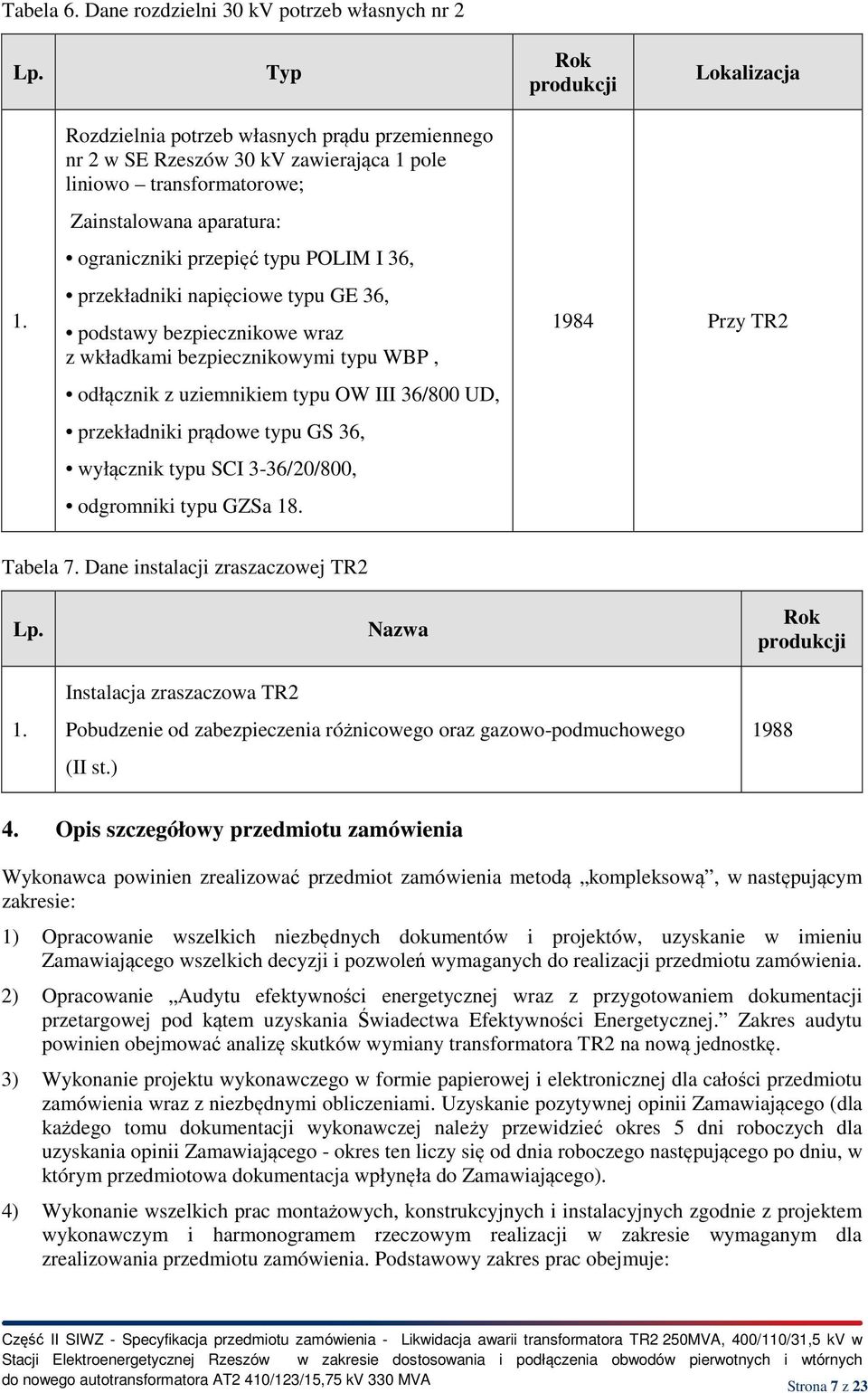 Tabela 6. Dane rozdzielni 30 kV potrzeb własnych nr 2

| Lp. | Typ | Rok produkcji | Lokalizacja |
|---|---|---|---|
| 1. | Rozdzielnia potrzeb własnych prądu przemiennego nr 2 w SE Rzeszów 30 kV zawierająca 1 pole liniowo – transformatorowe; Zainstalowana aparatura: • ograniczniki przepięć typu POLIM I 36, • przekładniki napięciowe typu GE 36, • podstawy bezpiecznikowe wraz z wkładkami bezpiecznikowymi typu WBP , • odłącznik z uziemnikiem typu OW III 36/800 UD, • przekładniki prądowe typu GS 36, • wyłącznik typu SCI 3-36/20/800, • odgromniki typu GZSa 18. | 1984 | Przy TR2 |

Tabela 7. Dane instalacji zraszaczowej TR2

| Lp. | Nazwa | Rok produkcji |
|---|---|---|
| 1. | Instalacja zraszaczowa TR2 Pobudzenie od zabezpieczenia różnicowego oraz gazowo-podmuchowego (II st.) | 1988 |

4. Opis szczegółowy przedmiotu zamówienia

Wykonawca powinien zrealizować przedmiot zamówienia metodą „kompleksową”, w następującym zakresie:

1) Opracowanie wszelkich niezbędnych dokumentów i projektów, uzyskanie w imieniu Zamawiającego wszelkich decyzji i pozwoleń wymaganych do realizacji przedmiotu zamówienia.

2) Opracowanie „Audytu efektywności energetycznej wraz z przygotowaniem dokumentacji przetargowej pod kątem uzyskania Świadectwa Efektywności Energetycznej.” Zakres audytu powinien obejmować analizę skutków wymiany transformatora TR2 na nową jednostkę.

3) Wykonanie projektu wykonawczego w formie papierowej i elektronicznej dla całości przedmiotu zamówienia wraz z niezbędnymi obliczeniami. Uzyskanie pozytywnej opinii Zamawiającego (dla każdego tomu dokumentacji wykonawczej należy przewidzieć okres 5 dni roboczych dla uzyskania opinii Zamawiającego - okres ten liczy się od dnia roboczego następującego po dniu, w którym przedmiotowa dokumentacja wpłynęła do Zamawiającego).

4) Wykonanie wszelkich prac montażowych, konstrukcyjnych i instalacyjnych zgodnie z projektem wykonawczym i harmonogramem rzeczowym realizacji w zakresie wymaganym dla zrealizowania przedmiotu zamówienia. Podstawowy zakres prac obejmuje:

Część II SIWZ - Specyfikacja przedmiotu zamówienia - Likwidacja awarii transformatora TR2 250MVA, 400/110/31,5 kV w Stacji Elektroenergetycznej Rzeszów w zakresie dostosowania i podłączenia obwodów pierwotnych i wtórnych do nowego autotransformatora AT2 410/123/15,75 kV 330 MVA

Strona 7 z 23